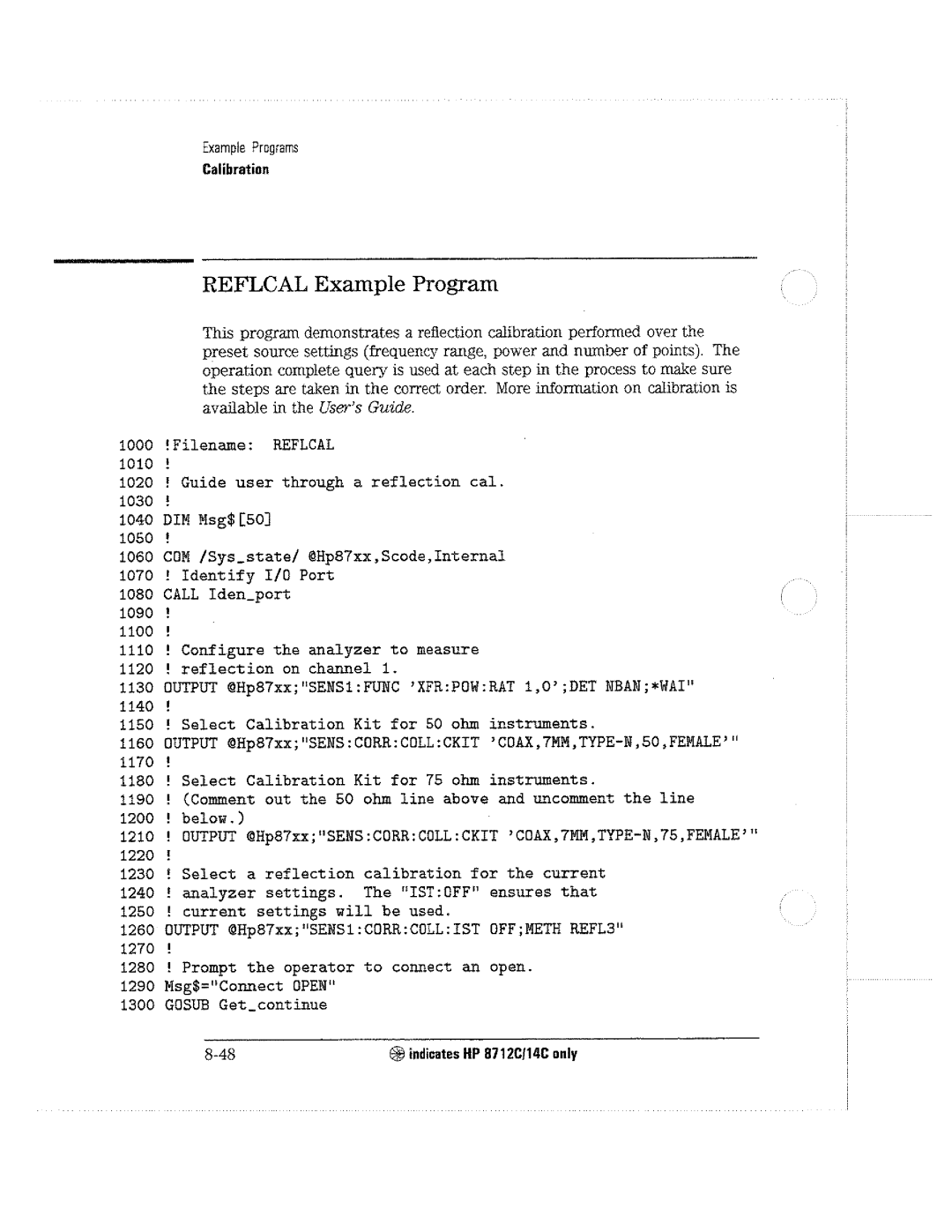 Example Programs
Calibration

REFLCAL Example Program

This program demonstrates a reflection calibration performed over the preset source settings (frequency range, power and number of points). The operation complete query is used at each step in the process to make sure the steps are taken in the correct order. More information on calibration is available in the User's Guide.

1000 !Filename: REFLCAL
1010 !
1020 ! Guide user through a reflection cal.
1030 !
1040 DIM Msg$[50]
1050 !
1060 COM /Sys_state/ @Hp87xx,Scode,Internal
1070 ! Identify I/O Port
1080 CALL Iden_port
1090 !
1100 !
1110 ! Configure the analyzer to measure
1120 ! reflection on channel 1.
1130 OUTPUT @Hp87xx;"SENS1:FUNC 'XFR:POW:RAT 1,0';DET NBAN;*WAI"
1140 !
1150 ! Select Calibration Kit for 50 ohm instruments.
1160 OUTPUT @Hp87xx;"SENS:CORR:COLL:CKIT 'COAX,7MM,TYPE-N,50,FEMALE'"
1170 !
1180 ! Select Calibration Kit for 75 ohm instruments.
1190 ! (Comment out the 50 ohm line above and uncomment the line
1200 ! below.)
1210 ! OUTPUT @Hp87xx;"SENS:CORR:COLL:CKIT 'COAX,7MM,TYPE-N,75,FEMALE'"
1220 !
1230 ! Select a reflection calibration for the current
1240 ! analyzer settings. The "IST:OFF" ensures that
1250 ! current settings will be used.
1260 OUTPUT @Hp87xx;"SENS1:CORR:COLL:IST OFF;METH REFL3"
1270 !
1280 ! Prompt the operator to connect an open.
1290 Msg$="Connect OPEN"
1300 GOSUB Get_continue

8-48 indicates HP 8712C/14C only